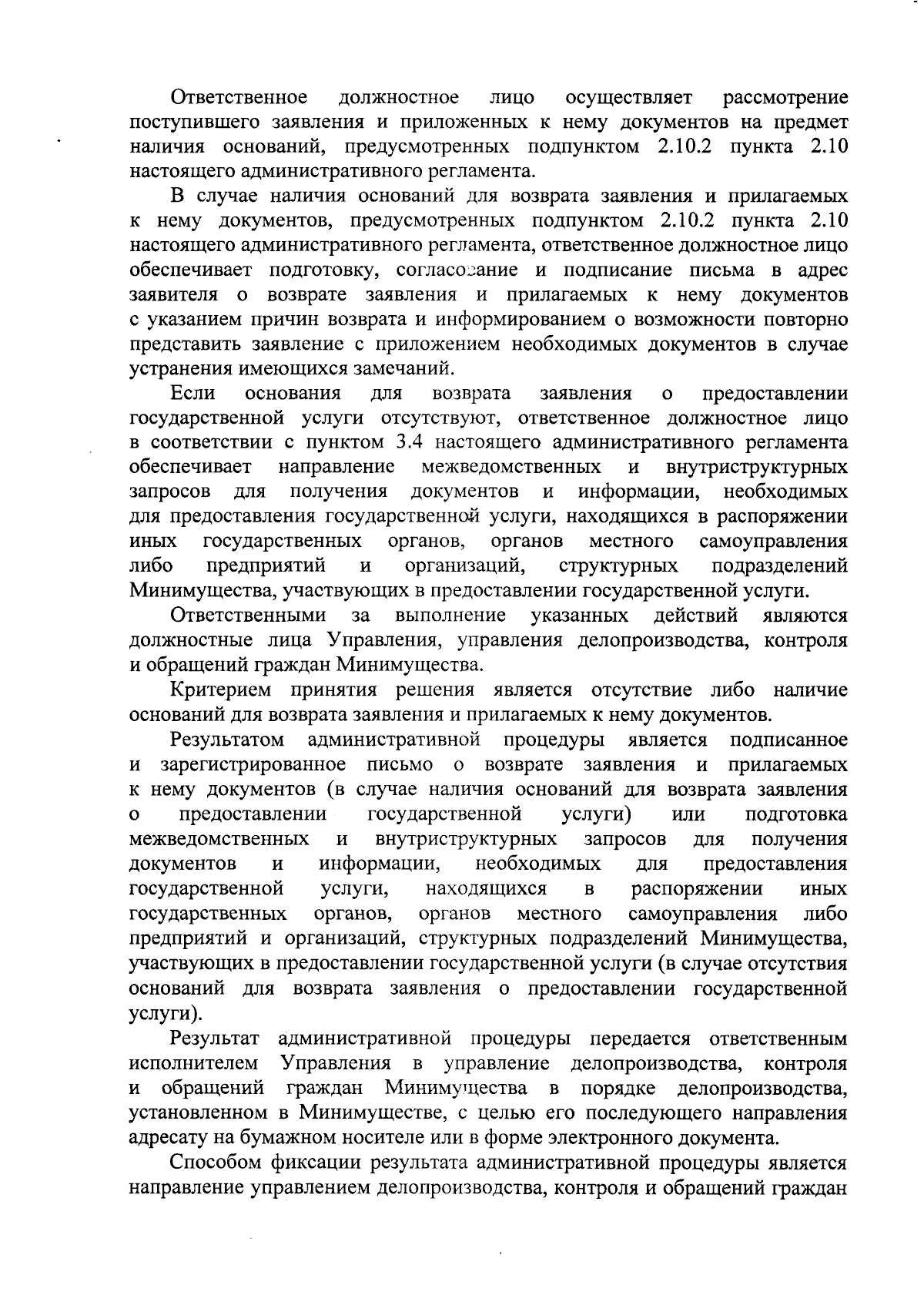 Ответственное должностное лицо осуществляет рассмотрение поступившего заявления и приложенных к нему документов на предмет наличия оснований, предусмотренных подпунктом 2.10.2 пункта 2.10 настоящего административного регламента.

В случае наличия оснований для возврата заявления и прилагаемых к нему документов, предусмотренных подпунктом 2.10.2 пункта 2.10 настоящего административного регламента, ответственное должностное лицо обеспечивает подготовку, согласование и подписание письма в адрес заявителя о возврате заявления и прилагаемых к нему документов с указанием причин возврата и информированием о возможности повторно представить заявление с приложением необходимых документов в случае устранения имеющихся замечаний.

Если основания для возврата заявления о предоставлении государственной услуги отсутствуют, ответственное должностное лицо в соответствии с пунктом 3.4 настоящего административного регламента обеспечивает направление межведомственных и внутриструктурных запросов для получения документов и информации, необходимых для предоставления государственной услуги, находящихся в распоряжении иных государственных органов, органов местного самоуправления либо предприятий и организаций, структурных подразделений Минимущества, участвующих в предоставлении государственной услуги.

Ответственными за выполнение указанных действий являются должностные лица Управления, управления делопроизводства, контроля и обращений граждан Минимущества.

Критерием принятия решения является отсутствие либо наличие оснований для возврата заявления и прилагаемых к нему документов.

Результатом административной процедуры является подписанное и зарегистрированное письмо о возврате заявления и прилагаемых к нему документов (в случае наличия оснований для возврата заявления о предоставлении государственной услуги) или подготовка межведомственных и внутриструктурных запросов для получения документов и информации, необходимых для предоставления государственной услуги, находящихся в распоряжении иных государственных органов, органов местного самоуправления либо предприятий и организаций, структурных подразделений Минимущества, участвующих в предоставлении государственной услуги (в случае отсутствия оснований для возврата заявления о предоставлении государственной услуги).

Результат административной процедуры передается ответственным исполнителем Управления в управление делопроизводства, контроля и обращений граждан Минимущества в порядке делопроизводства, установленном в Минимуществе, с целью его последующего направления адресату на бумажном носителе или в форме электронного документа.

Способом фиксации результата административной процедуры является направление управлением делопроизводства, контроля и обращений граждан